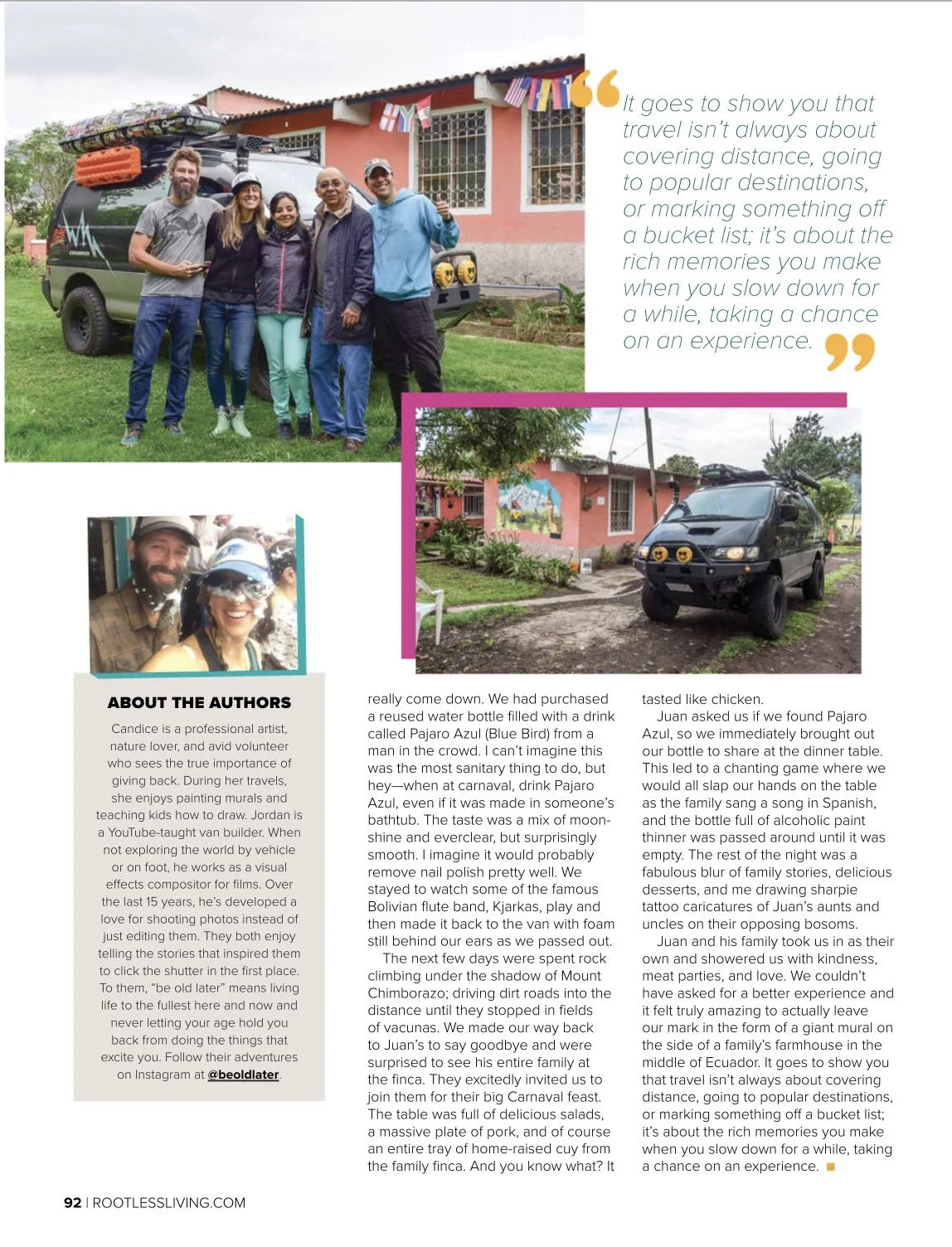 It goes to show you that travel isn't always about covering distance, going to popular destinations, or marking something off a bucket list; it's about the rich memories you make when you slow down for a while, taking a chance on an experience.

ABOUT THE AUTHORS

Candice is a professional artist, nature lover, and avid volunteer who sees the true importance of giving back. During her travels, she enjoys painting murals and teaching kids how to draw. Jordan is a YouTube-taught van builder. When not exploring the world by vehicle or on foot, he works as a visual effects compositor for films. Over the last 15 years, he's developed a love for shooting photos instead of just editing them. They both enjoy telling the stories that inspired them to click the shutter in the first place. To them, "be old later" means living life to the fullest here and now and never letting your age hold you back from doing the things that excite you. Follow their adventures on Instagram at @beoldlater.

really come down. We had purchased a reused water bottle filled with a drink called Pajaro Azul (Blue Bird) from a man in the crowd. I can't imagine this was the most sanitary thing to do, but hey—when at carnaval, drink Pajaro Azul, even if it was made in someone's bathtub. The taste was a mix of moonshine and everclear, but surprisingly smooth. I imagine it would probably remove nail polish pretty well. We stayed to watch some of the famous Bolivian flute band, Kjarkas, play and then made it back to the van with foam still behind our ears as we passed out.

The next few days were spent rock climbing under the shadow of Mount Chimborazo; driving dirt roads into the distance until they stopped in fields of vacunas. We made our way back to Juan's to say goodbye and were surprised to see his entire family at the finca. They excitedly invited us to join them for their big Carnaval feast. The table was full of delicious salads, a massive plate of pork, and of course an entire tray of home-raised cuy from the family finca. And you know what? It tasted like chicken.

Juan asked us if we found Pajaro Azul, so we immediately brought out our bottle to share at the dinner table. This led to a chanting game where we would all slap our hands on the table as the family sang a song in Spanish, and the bottle full of alcoholic paint thinner was passed around until it was empty. The rest of the night was a fabulous blur of family stories, delicious desserts, and me drawing sharpie tattoo caricatures of Juan's aunts and uncles on their opposing bosoms.

Juan and his family took us in as their own and showered us with kindness, meat parties, and love. We couldn't have asked for a better experience and it felt truly amazing to actually leave our mark in the form of a giant mural on the side of a family's farmhouse in the middle of Ecuador. It goes to show you that travel isn't always about covering distance, going to popular destinations, or marking something off a bucket list; it's about the rich memories you make when you slow down for a while, taking a chance on an experience.

92 | ROOTLESSLIVING.COM